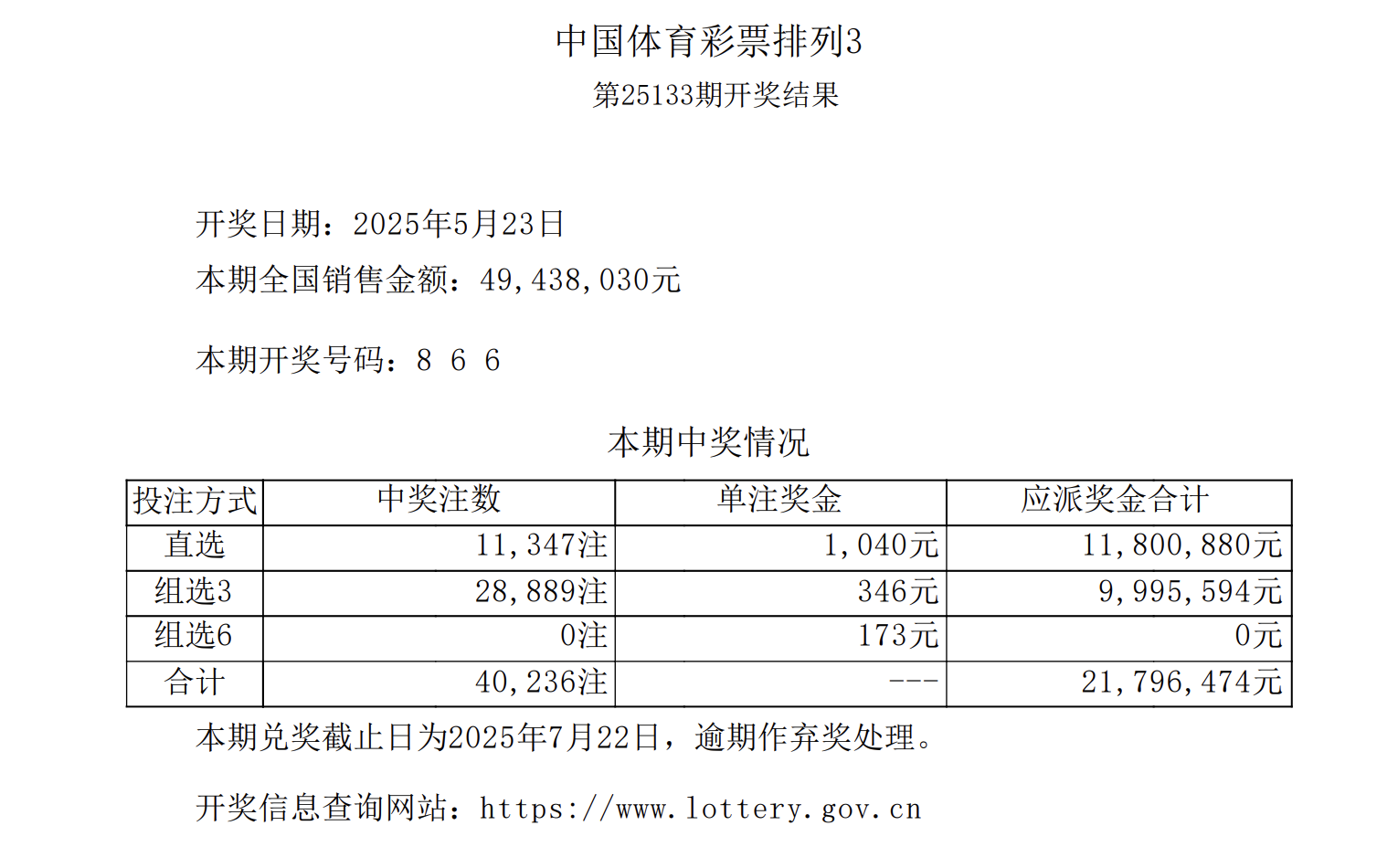 中国体育彩票排列3
第25133期开奖结果

开奖日期：2025年5月23日
本期全国销售金额：49,438,030元

本期开奖号码：8 6 6

本期中奖情况

| 投注方式 | 中奖注数 | 单注奖金 | 应派奖金合计 |
|---|---|---|---|
| 直选 | 11,347注 | 1,040元 | 11,800,880元 |
| 组选3 | 28,889注 | 346元 | 9,995,594元 |
| 组选6 | 0注 | 173元 | 0元 |
| 合计 | 40,236注 | --- | 21,796,474元 |

本期兑奖截止日为2025年7月22日，逾期作弃奖处理。

开奖信息查询网站：https://www.lottery.gov.cn